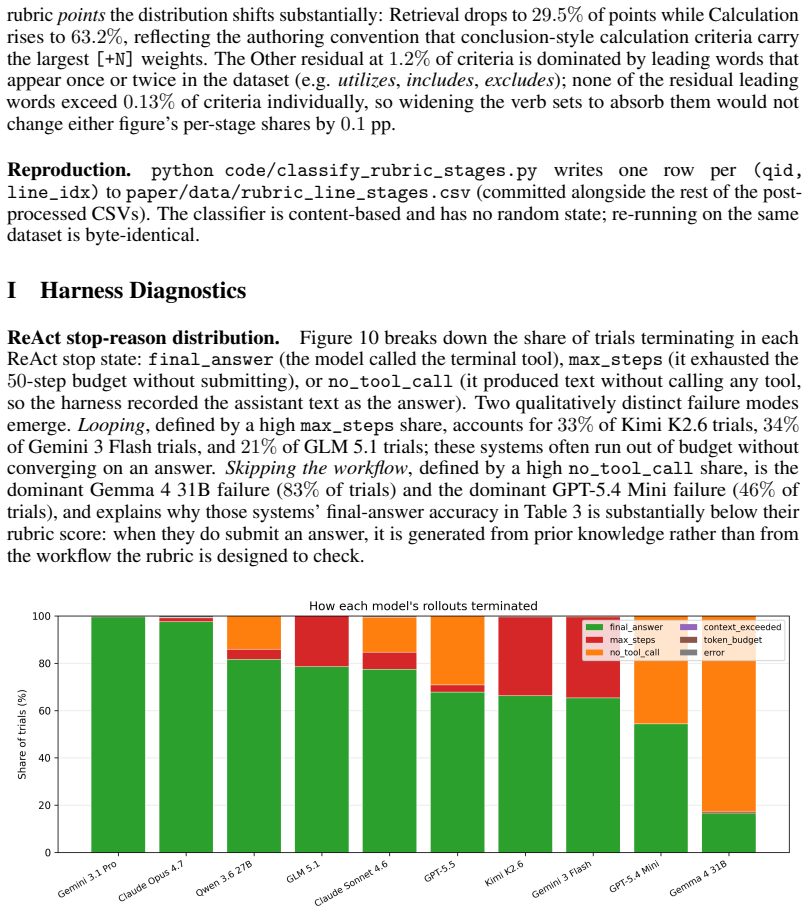 rubric points the distribution shifts substantially: Retrieval drops to 29.5% of points while Calculation rises to 63.2%, reflecting the authoring convention that conclusion-style calculation criteria carry the largest [+N] weights. The Other residual at 1.2% of criteria is dominated by leading words that appear once or twice in the dataset (e.g. utilizes, includes, excludes); none of the residual leading words exceed 0.13% of criteria individually, so widening the verb sets to absorb them would not change either figure's per-stage shares by 0.1 pp.

Reproduction. python code/classify_rubric_stages.py writes one row per (qid, line_idx) to paper/data/rubric_line_stages.csv (committed alongside the rest of the post-processed CSVs). The classifier is content-based and has no random state; re-running on the same dataset is byte-identical.

I Harness Diagnostics

ReAct stop-reason distribution. Figure 10 breaks down the share of trials terminating in each ReAct stop state: final_answer (the model called the terminal tool), max_steps (it exhausted the 50-step budget without submitting), or no_tool_call (it produced text without calling any tool, so the harness recorded the assistant text as the answer). Two qualitatively distinct failure modes emerge. Looping, defined by a high max_steps share, accounts for 33% of Kimi K2.6 trials, 34% of Gemini 3 Flash trials, and 21% of GLM 5.1 trials; these systems often run out of budget without converging on an answer. Skipping the workflow, defined by a high no_tool_call share, is the dominant Gemma 4 31B failure (83% of trials) and the dominant GPT-5.4 Mini failure (46% of trials), and explains why those systems' final-answer accuracy in Table 3 is substantially below their rubric score: when they do submit an answer, it is generated from prior knowledge rather than from the workflow the rubric is designed to check.

How each model's rollouts terminated

final_answer
max_steps
no_tool_call
context_exceeded
token_budget
error

Share of trials (%)

100
80
60
40
20
0

Gemini 3.1 Pro
Claude Opus 4.7
Qwen 3.6 27B
GLM 5.1
Claude Sonnet 4.6
GPT-5.5
Kimi K2.6
Gemini 3 Flash
GPT-5.4 Mini
Gemma 4 31B